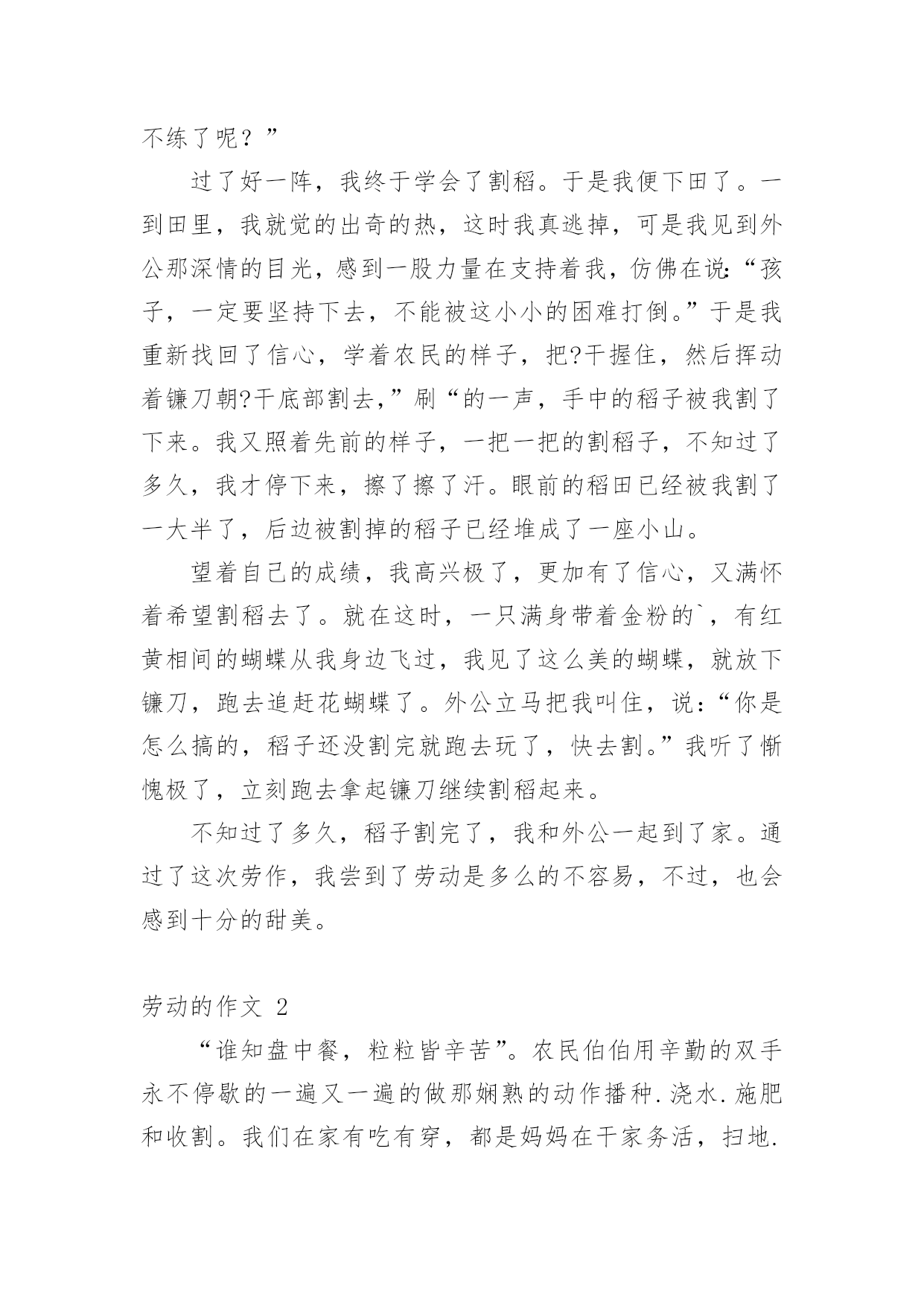 不练了呢？”

过了好一阵，我终于学会了割稻。于是我便下田了。一到田里，我就觉的出奇的热，这时我真逃掉，可是我见到外公那深情的目光，感到一股力量在支持着我，仿佛在说:“孩子，一定要坚持下去，不能被这小小的困难打倒。”于是我重新找回了信心，学着农民的样子，把?干握住，然后挥动着镰刀朝?干底部割去,”刷“的一声，手中的稻子被我割了下来。我又照着先前的样子，一把一把的割稻子，不知过了多久，我才停下来，擦了擦了汗。眼前的稻田已经被我割了一大半了，后边被割掉的稻子已经堆成了一座小山。

望着自己的成绩，我高兴极了，更加有了信心，又满怀着希望割稻去了。就在这时，一只满身带着金粉的`，有红黄相间的蝴蝶从我身边飞过，我见了这么美的蝴蝶，就放下镰刀，跑去追赶花蝴蝶了。外公立马把我叫住，说:“你是怎么搞的，稻子还没割完就跑去玩了，快去割。”我听了惭愧极了，立刻跑去拿起镰刀继续割稻起来。

不知过了多久，稻子割完了，我和外公一起到了家。通过了这次劳作，我尝到了劳动是多么的不容易，不过，也会感到十分的甜美。

劳动的作文 2

“谁知盘中餐，粒粒皆辛苦”。农民伯伯用辛勤的双手永不停歇的一遍又一遍的做那娴熟的动作播种.浇水.施肥和收割。我们在家有吃有穿，都是妈妈在干家务活，扫地.